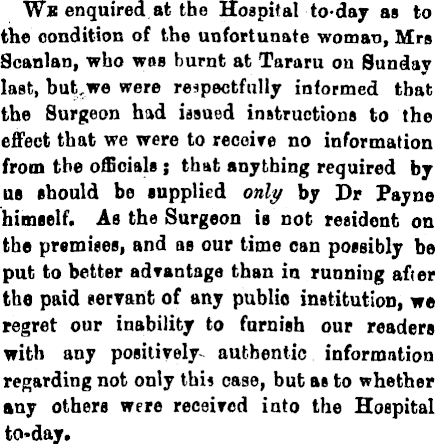 We enquired at the Hospital to-day as to the condition of the unfortunate woman, Mrs Scanlan, who was burnt at Tararu on Sunday last, but we were respectfully informed that the Surgeon had issued instructions to the effect that we were to receive no information from the officials; that anything required by us should be supplied only by Dr Payne himself. As the Surgeon is not resident on the premises, and as our time can possibly be put to better advantage than in running after the paid servant of any public institution, we regret our inability to furnish our readers with any positively authentic information regarding not only this case, but as to whether any others were received into the Hospital to-day.